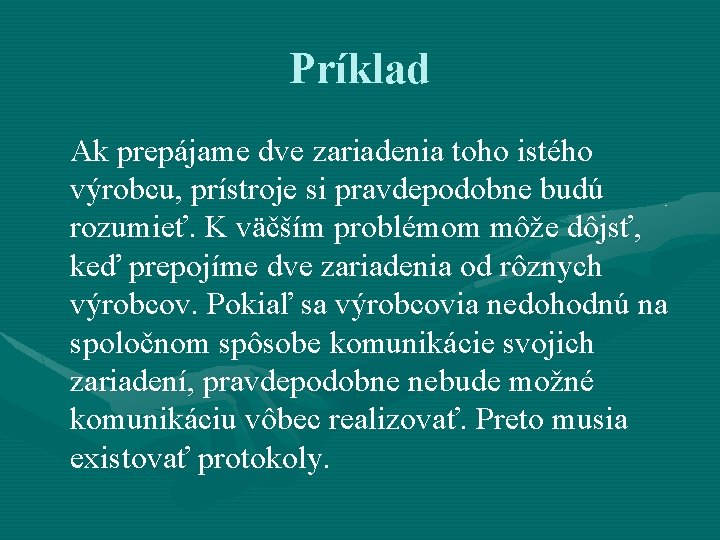 Príklad

Ak prepájame dve zariadenia toho istého výrobcu, prístroje si pravdepodobne budú rozumieť. K väčším problémom môže dôjsť, keď prepojíme dve zariadenia od rôznych výrobcov. Pokiaľ sa výrobcovia nedohodnú na spoločnom spôsobe komunikácie svojich zariadení, pravdepodobne nebude možné komunikáciu vôbec realizovať. Preto musia existovať protokoly.